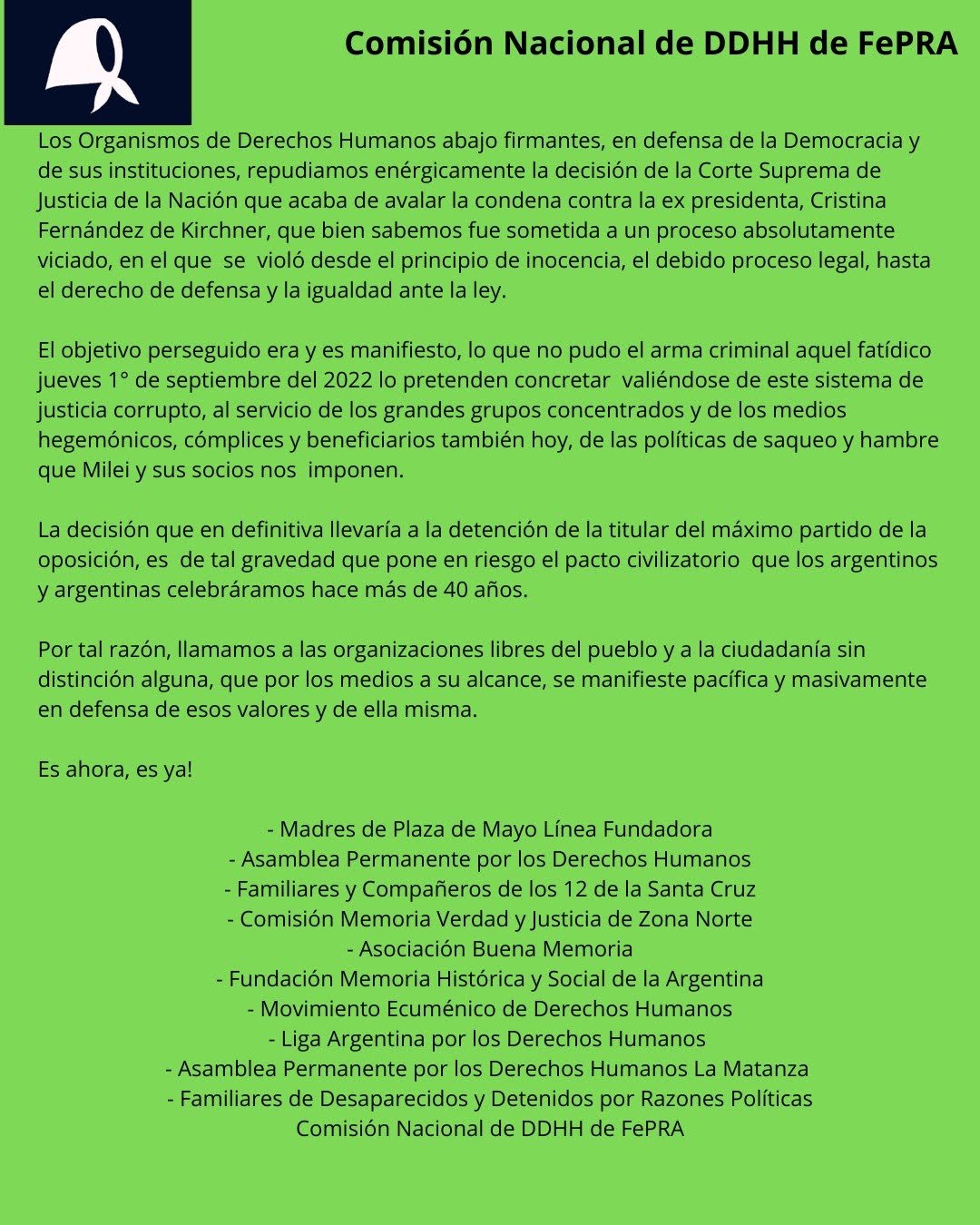 Comisión Nacional de DDHH de FePRA

Los Organismos de Derechos Humanos abajo firmantes, en defensa de la Democracia y de sus instituciones, repudiamos enérgicamente la decisión de la Corte Suprema de Justicia de la Nación que acaba de avalar la condena contra la ex presidenta, Cristina Fernández de Kirchner, que bien sabemos fue sometida a un proceso absolutamente viciado, en el que se violó desde el principio de inocencia, el debido proceso legal, hasta el derecho de defensa y la igualdad ante la ley.

El objetivo perseguido era y es manifiesto, lo que no pudo el arma criminal aquel fatídico jueves 1° de septiembre del 2022 lo pretenden concretar valiéndose de este sistema de justicia corrupto, al servicio de los grandes grupos concentrados y de los medios hegemónicos, cómplices y beneficiarios también hoy, de las políticas de saqueo y hambre que Milei y sus socios nos imponen.

La decisión que en definitiva llevaría a la detención de la titular del máximo partido de la oposición, es de tal gravedad que pone en riesgo el pacto civilizatorio que los argentinos y argentinas celebráramos hace más de 40 años.

Por tal razón, llamamos a las organizaciones libres del pueblo y a la ciudadanía sin distinción alguna, que por los medios a su alcance, se manifieste pacífica y masivamente en defensa de esos valores y de ella misma.

Es ahora, es ya!

- Madres de Plaza de Mayo Línea Fundadora
- Asamblea Permanente por los Derechos Humanos
- Familiares y Compañeros de los 12 de la Santa Cruz
- Comisión Memoria Verdad y Justicia de Zona Norte
- Asociación Buena Memoria
- Fundación Memoria Histórica y Social de la Argentina
- Movimiento Ecuménico de Derechos Humanos
- Liga Argentina por los Derechos Humanos
- Asamblea Permanente por los Derechos Humanos La Matanza
- Familiares de Desaparecidos y Detenidos por Razones Políticas
Comisión Nacional de DDHH de FePRA